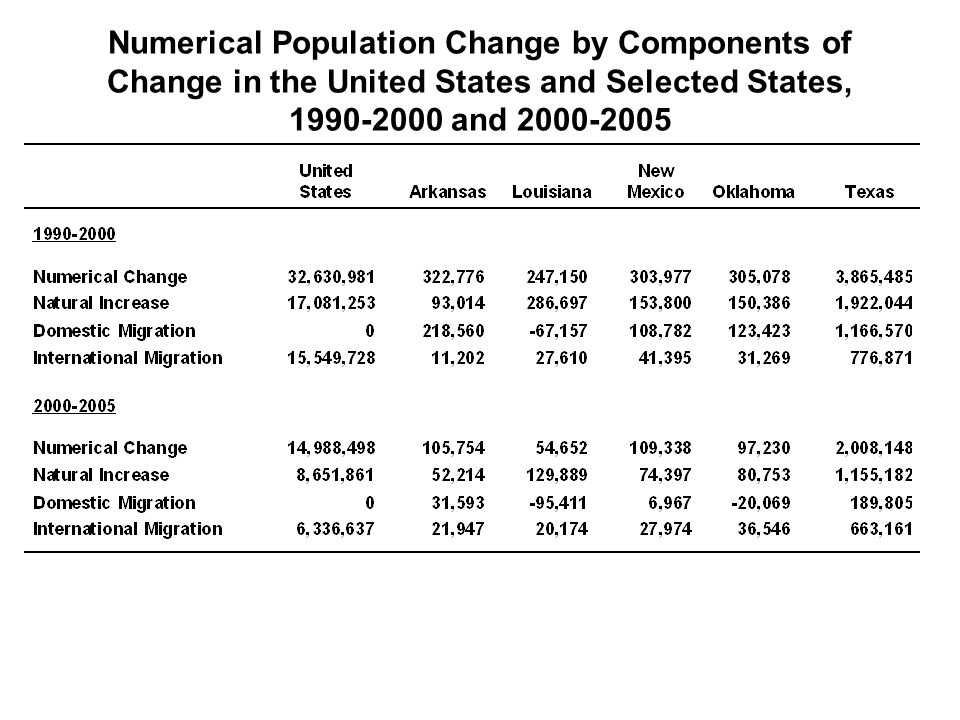 Numerical Population Change by Components of Change in the United States and Selected States, 1990-2000 and 2000-2005

| | United States | Arkansas | Louisiana | New Mexico | Oklahoma | Texas |
|---|---|---|---|---|---|---|
| 1990-2000 | | | | | | |
| Numerical Change | 32,630,981 | 322,776 | 247,150 | 303,977 | 305,078 | 3,865,485 |
| Natural Increase | 17,081,253 | 93,014 | 286,697 | 153,800 | 150,386 | 1,922,044 |
| Domestic Migration | 0 | 218,560 | -67,157 | 108,782 | 123,423 | 1,166,570 |
| International Migration | 15,549,728 | 11,202 | 27,610 | 41,395 | 31,269 | 776,871 |
| 2000-2005 | | | | | | |
| Numerical Change | 14,988,498 | 105,754 | 54,652 | 109,338 | 97,230 | 2,008,148 |
| Natural Increase | 8,651,861 | 52,214 | 129,889 | 74,397 | 80,753 | 1,155,182 |
| Domestic Migration | 0 | 31,593 | -95,411 | 6,967 | -20,069 | 189,805 |
| International Migration | 6,336,637 | 21,947 | 20,174 | 27,974 | 36,546 | 663,161 |